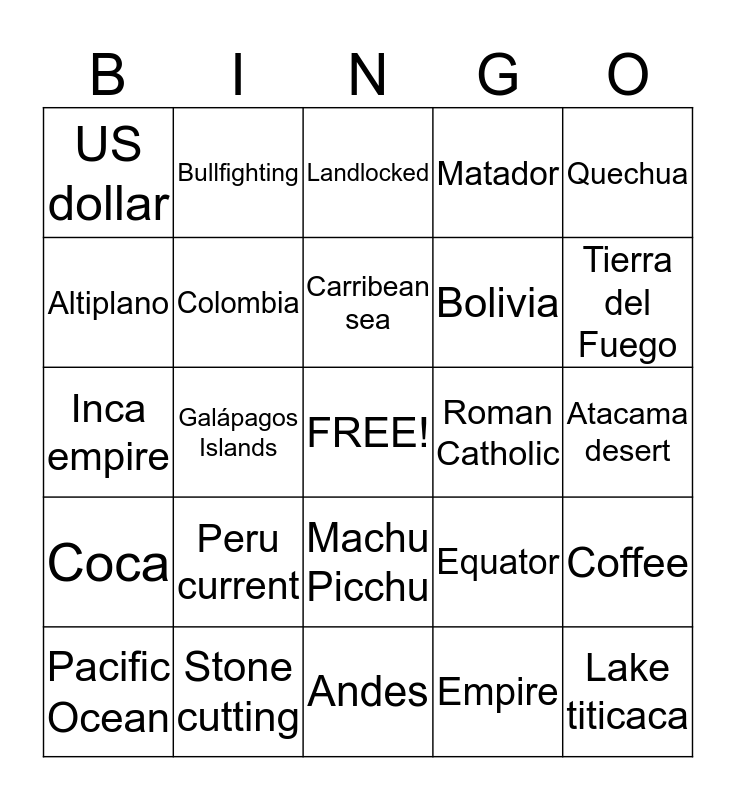 | B | I | N | G | O |
|---|---|---|---|---|
| US dollar | Bullfighting | Landlocked | Matador | Quechua |
| Altiplano | Colombia | Carribean sea | Bolivia | Tierra del Fuego |
| Inca empire | Galápagos Islands | FREE! | Roman Catholic | Atacama desert |
| Coca | Peru current | Machu Picchu | Equator | Coffee |
| Pacific Ocean | Stone cutting | Andes | Empire | Lake titicaca |